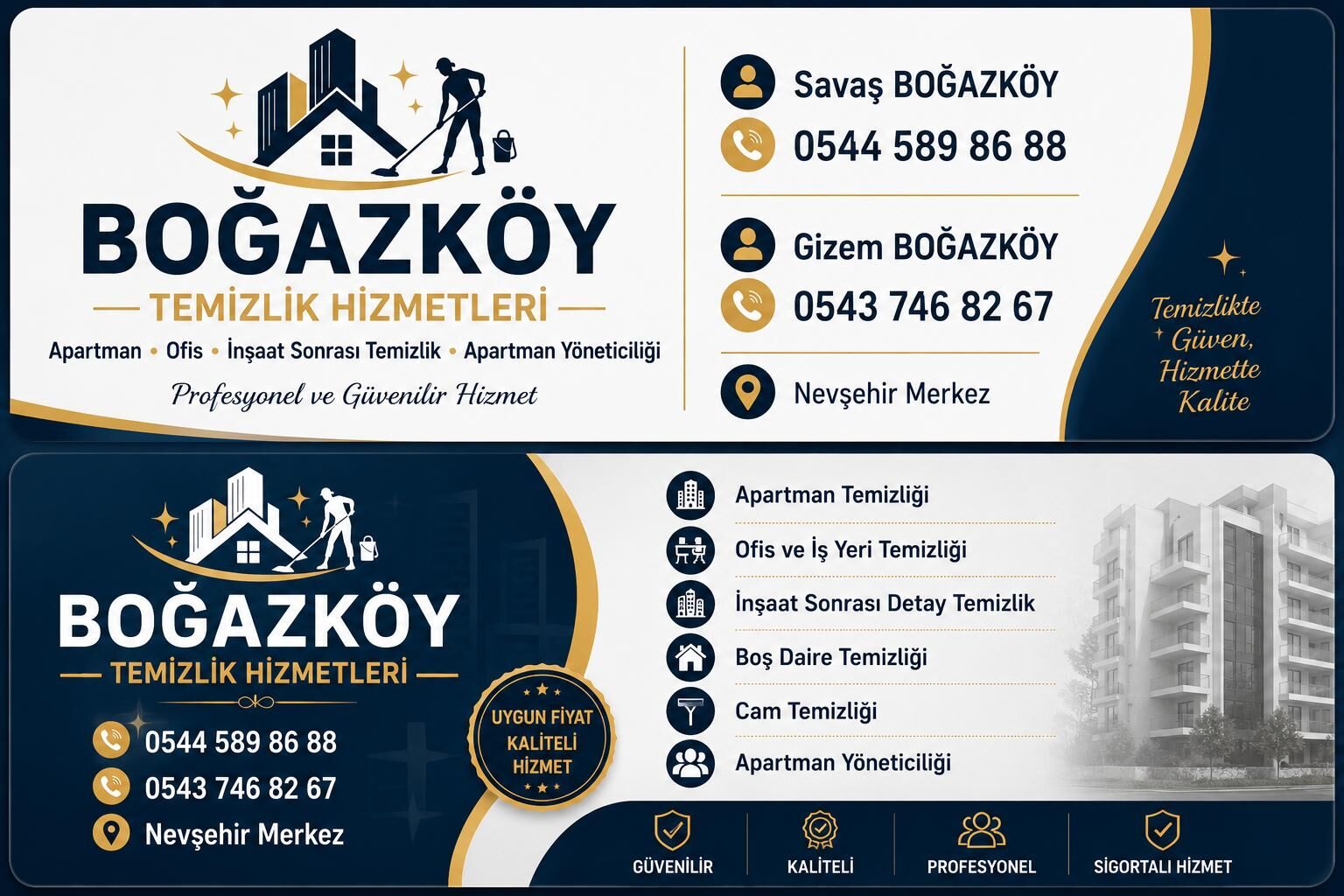 BOĞAZKÖY
TEMİZLİK HİZMETLERİ
Apartman • Ofis • İnşaat Sonrası Temizlik • Apartman Yöneticiliği
Profesyonel ve Güvenilir Hizmet

Savaş BOĞAZKÖY
0544 589 86 88
Gizem BOĞAZKÖY
0543 746 82 67
Nevşehir Merkez

Temizlikte Güven, Hizmette Kalite

BOĞAZKÖY
TEMİZLİK HİZMETLERİ
0544 589 86 88
0543 746 82 67
Nevşehir Merkez

UYGUN FİYAT KALİTELİ HİZMET

Apartman Temizliği
Ofis ve İş Yeri Temizliği
İnşaat Sonrası Detay Temizlik
Boş Daire Temizliği
Cam Temizliği
Apartman Yöneticiliği

GÜVENİLİR
KALİTELİ
PROFESYONEL
SİGORTALI HİZMET